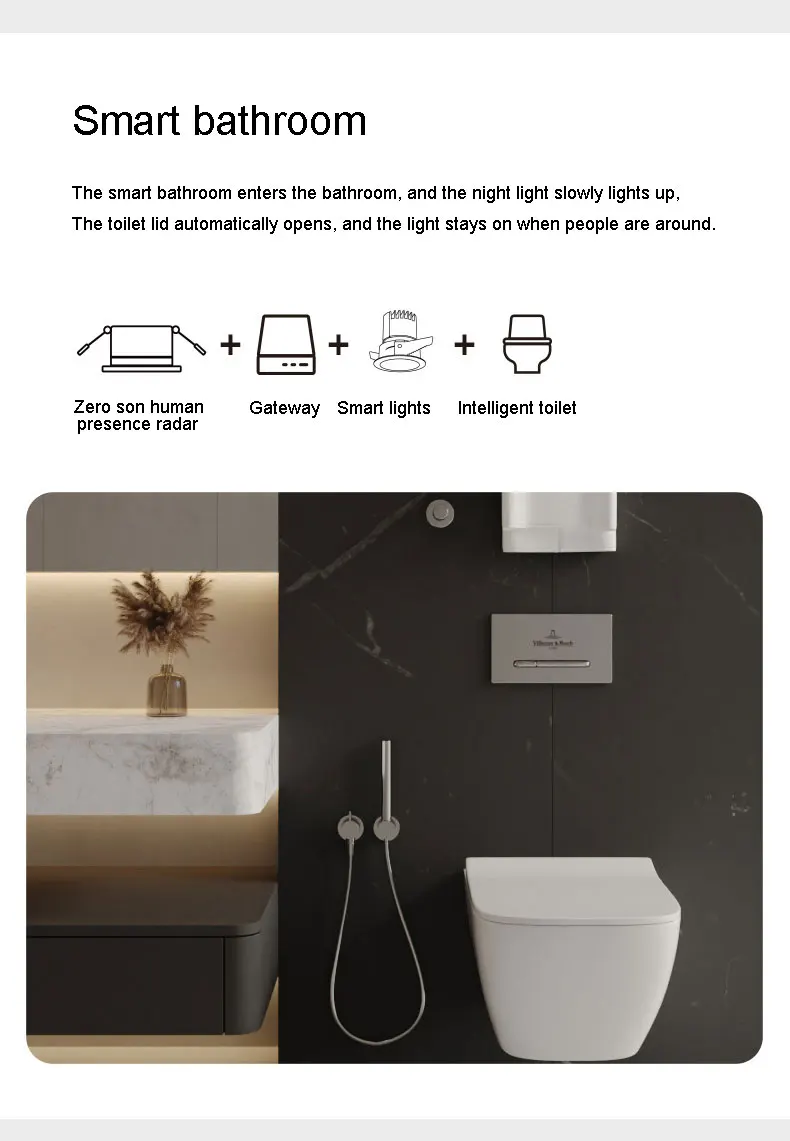 Smart bathroom

The smart bathroom enters the bathroom, and the night light slowly lights up,
The toilet lid automatically opens, and the light stays on when people are around.

+ + +

Zero son human presence radar

Gateway

Smart lights

Intelligent toilet